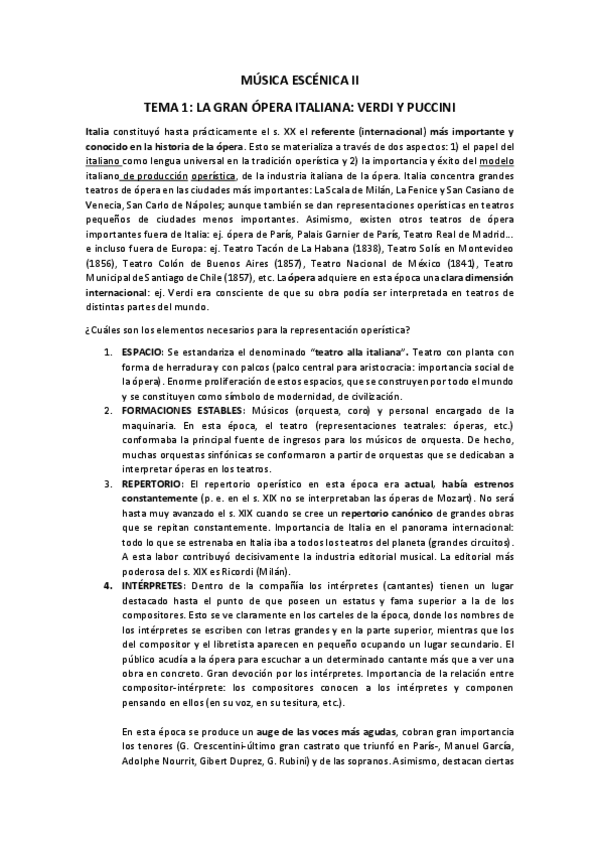 MÚSICA ESCÉNICA II

TEMA 1: LA GRAN ÓPERA ITALIANA: VERDI Y PUCCINI

Italia constituyó hasta prácticamente el s. XX el referente (internacional) más importante y conocido en la historia de la ópera. Esto se materializa a través de dos aspectos: 1) el papel del italiano como lengua universal en la tradición operística y 2) la importancia y éxito del modelo italiano de producción operística, de la industria italiana de la ópera. Italia concentra grandes teatros de ópera en las ciudades más importantes: La Scala de Milán, La Fenice y San Casiano de Venecia, San Carlo de Nápoles; aunque también se dan representaciones operísticas en teatros pequeños de ciudades menos importantes. Asimismo, existen otros teatros de ópera importantes fuera de Italia: ej. ópera de París, Palais Garnier de París, Teatro Real de Madrid... e incluso fuera de Europa: ej. Teatro Tacón de La Habana (1838), Teatro Solís en Montevideo (1856), Teatro Colón de Buenos Aires (1857), Teatro Nacional de México (1841), Teatro Municipal de Santiago de Chile (1857), etc. La ópera adquiere en esta época una clara dimensión internacional: ej. Verdi era consciente de que su obra podía ser interpretada en teatros de distintas partes del mundo.

¿Cuáles son los elementos necesarios para la representación operística?

1. ESPACIO: Se estandariza el denominado "teatro alla italiana". Teatro con planta con forma de herradura y con palcos (palco central para aristocracia: importancia social de la ópera). Enorme proliferación de estos espacios, que se construyen por todo el mundo y se constituyen como símbolo de modernidad, de civilización.
2. FORMACIONES ESTABLES: Músicos (orquesta, coro) y personal encargado de la maquinaria. En esta época, el teatro (representaciones teatrales: óperas, etc.) conformaba la principal fuente de ingresos para los músicos de orquesta. De hecho, muchas orquestas sinfónicas se conformaron a partir de orquestas que se dedicaban a interpretar óperas en los teatros.
3. REPERTORIO: El repertorio operístico en esta época era actual, había estrenos constantemente (p. e. en el s. XIX no se interpretaban las óperas de Mozart). No será hasta muy avanzado el s. XIX cuando se cree un repertorio canónico de grandes obras que se repitan constantemente. Importancia de Italia en el panorama internacional: todo lo que se estrenaba en Italia iba a todos los teatros del planeta (grandes circuitos). A esta labor contribuyó decisivamente la industria editorial musical. La editorial más poderosa del s. XIX es Ricordi (Milán).
4. INTÉRPRETES: Dentro de la compañía los intérpretes (cantantes) tienen un lugar destacado hasta el punto de que poseen un estatus y fama superior a la de los compositores. Esto se ve claramente en los carteles de la época, donde los nombres de los intérpretes se escriben con letras grandes y en la parte superior, mientras que los del compositor y el libretista aparecen en pequeño ocupando un lugar secundario. El público acudía a la ópera para escuchar a un determinado cantante más que a ver una obra en concreto. Gran devoción por los intérpretes. Importancia de la relación entre compositor-intérprete: los compositores conocen a los intérpretes y componen pensando en ellos (en su voz, en su tesitura, etc.).

En esta época se produce un auge de las voces más agudas, cobran gran importancia los tenores (G. Crescentini-último gran castrato que triunfó en París-, Manuel García, Adolphe Nourrit, Gibert Duprez, G. Rubini) y de las sopranos. Asimismo, destacan ciertas